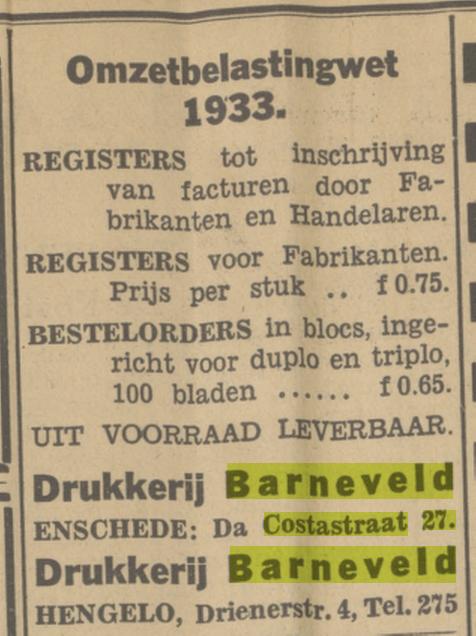 Omzetbelastingwet 1933.

REGISTERS tot inschrijving van facturen door Fabrikanten en Handelaren.

REGISTERS voor Fabrikanten. Prijs per stuk .. f 0.75.

BESTELORDERS in blocs, ingericht voor duplo en triplo, 100 bladen ...... f 0.65.

UIT VOORRAAD LEVERBAAR.

Drukkerij Barneveld
ENSCHEDE: Da Costastraat 27.

Drukkerij Barneveld
HENGELO, Drienerstr. 4, Tel. 275